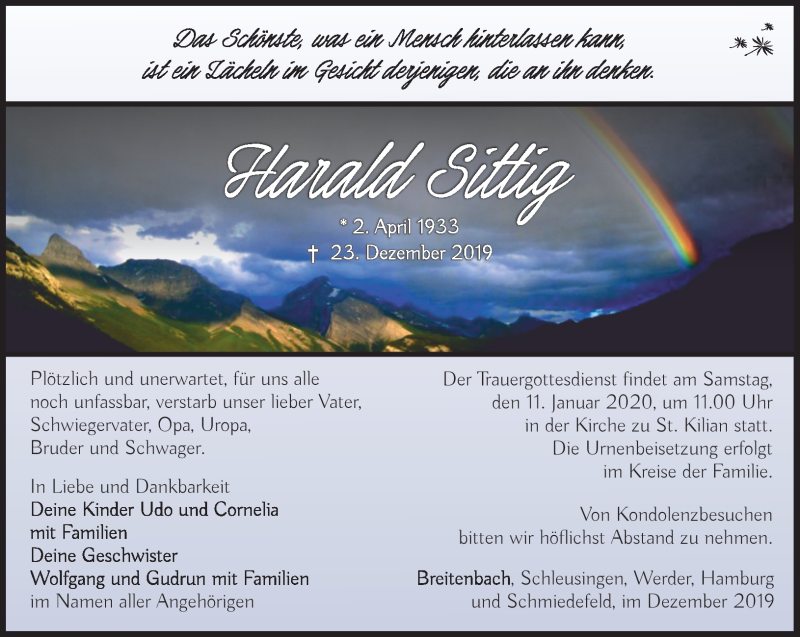 Das Schönste, was ein Mensch hinterlassen kann,
ist ein Lächeln im Gesicht derjenigen, die an ihn denken.

Harald Sittig

* 2. April 1933
† 23. Dezember 2019

Plötzlich und unerwartet, für uns alle noch unfassbar, verstarb unser lieber Vater, Schwiegervater, Opa, Uropa, Bruder und Schwager.

In Liebe und Dankbarkeit
Deine Kinder Udo und Cornelia
mit Familien
Deine Geschwister
Wolfgang und Gudrun mit Familien
im Namen aller Angehörigen

Der Trauergottesdienst findet am Samstag, den 11. Januar 2020, um 11.00 Uhr in der Kirche zu St. Kilian statt. Die Urnenbeisetzung erfolgt im Kreise der Familie.

Von Kondolenzbesuchen bitten wir höflichst Abstand zu nehmen.

Breitenbach, Schleusingen, Werder, Hamburg und Schmiedefeld, im Dezember 2019